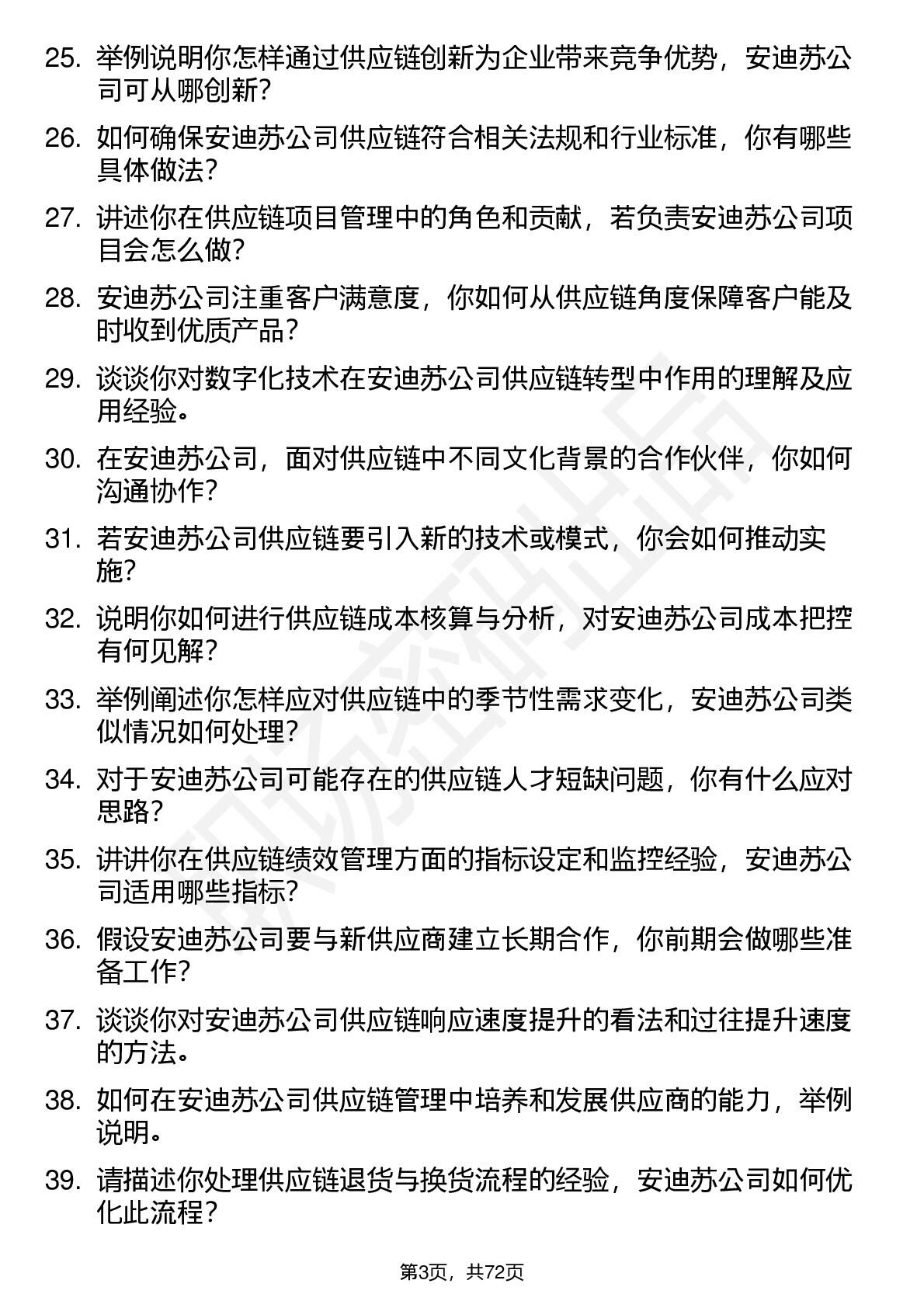 25. 举例说明你怎样通过供应链创新为企业带来竞争优势，安迪苏公司可从哪创新？

26. 如何确保安迪苏公司供应链符合相关法规和行业标准，你有哪些具体做法？

27. 讲述你在供应链项目管理中的角色和贡献，若负责安迪苏公司项目会怎么做？

28. 安迪苏公司注重客户满意度，你如何从供应链角度保障客户能及时收到优质产品？

29. 谈谈你对数字化技术在安迪苏公司供应链转型中作用的理解及应用经验。

30. 在安迪苏公司，面对供应链中不同文化背景的合作伙伴，你如何沟通协作？

31. 若安迪苏公司供应链要引入新的技术或模式，你会如何推动实施？

32. 说明你如何进行供应链成本核算与分析，对安迪苏公司成本把控有何见解？

33. 举例阐述你怎样应对供应链中的季节性需求变化，安迪苏公司类似情况如何处理？

34. 对于安迪苏公司可能存在的供应链人才短缺问题，你有什么应对思路？

35. 讲讲你在供应链绩效管理方面的指标设定和监控经验，安迪苏公司适用哪些指标？

36. 假设安迪苏公司要与新供应商建立长期合作，你前期会做哪些准备工作？

37. 谈谈你对安迪苏公司供应链响应速度提升的看法和过往提升速度的方法。

38. 如何在安迪苏公司供应链管理中培养和发展供应商的能力，举例说明。

39. 请描述你处理供应链退货与换货流程的经验，安迪苏公司如何优化此流程？

第3页，共72页